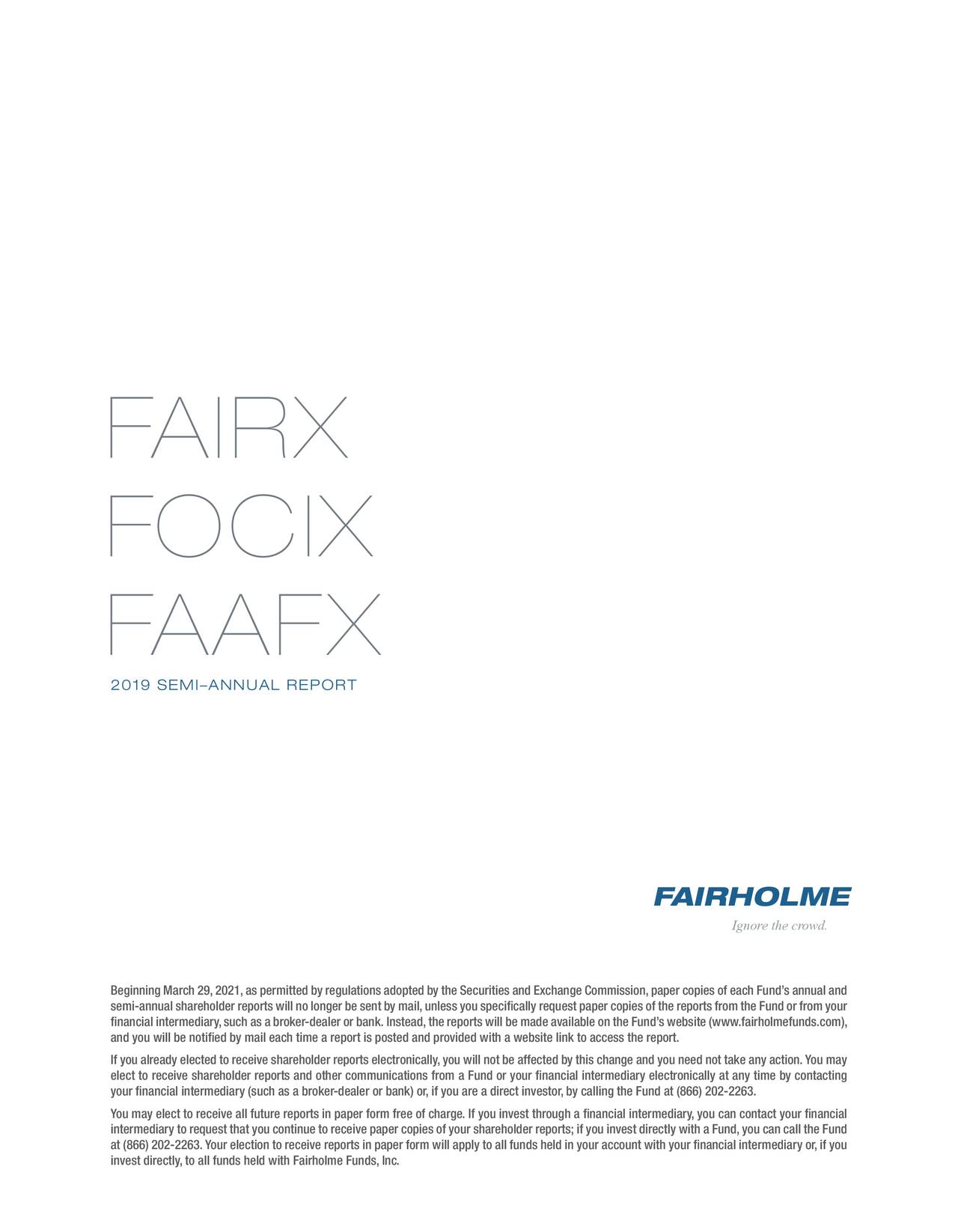 FAIRX
FOCIX
FAAFX

2019 SEMI–ANNUAL REPORT

FAIRHOLME
Ignore the crowd.

Beginning March 29, 2021, as permitted by regulations adopted by the Securities and Exchange Commission, paper copies of each Fund's annual and semi-annual shareholder reports will no longer be sent by mail, unless you specifically request paper copies of the reports from the Fund or from your financial intermediary, such as a broker-dealer or bank. Instead, the reports will be made available on the Fund's website (www.fairholmefunds.com), and you will be notified by mail each time a report is posted and provided with a website link to access the report.

If you already elected to receive shareholder reports electronically, you will not be affected by this change and you need not take any action. You may elect to receive shareholder reports and other communications from a Fund or your financial intermediary electronically at any time by contacting your financial intermediary (such as a broker-dealer or bank) or, if you are a direct investor, by calling the Fund at (866) 202-2263.

You may elect to receive all future reports in paper form free of charge. If you invest through a financial intermediary, you can contact your financial intermediary to request that you continue to receive paper copies of your shareholder reports; if you invest directly with a Fund, you can call the Fund at (866) 202-2263. Your election to receive reports in paper form will apply to all funds held in your account with your financial intermediary or, if you invest directly, to all funds held with Fairholme Funds, Inc.